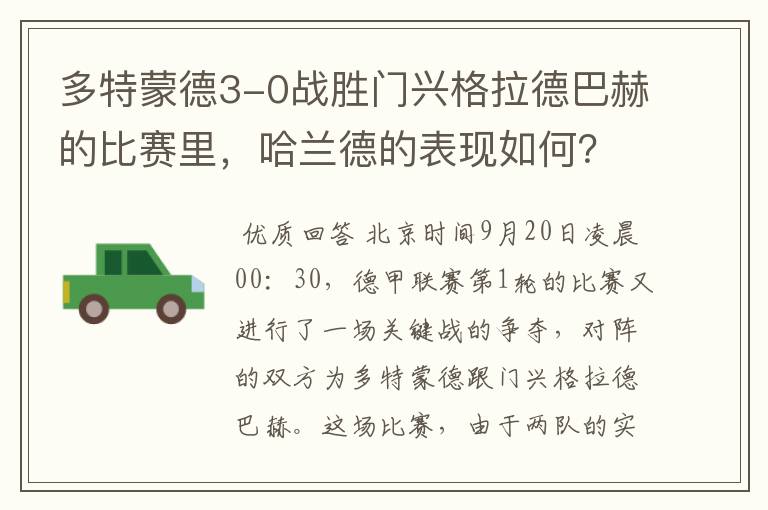 多特蒙德3-0战胜门兴格拉德巴赫的比赛里，哈兰德的表现如何？

优质回答 北京时间9月20日凌晨00：30，德甲联赛第1轮的比赛又进行了一场关键战的争夺，对阵的双方为多特蒙德跟门兴格拉德巴赫。这场比赛，由于两队的实